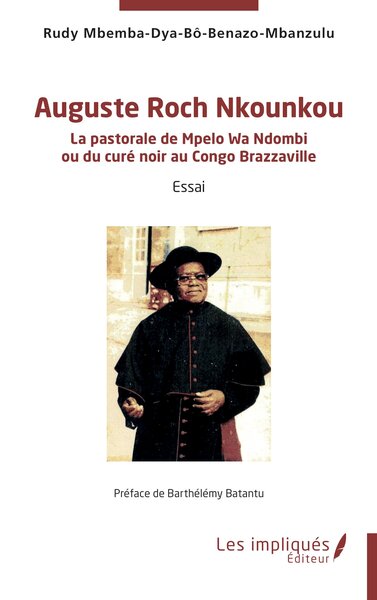 Rudy Mbemba-Dya-Bô-Benazo-Mbanzulu

Auguste Roch Nkounkou

La pastorale de Mpelo Wa Ndombi ou du curé noir au Congo Brazzaville

Essai

Préface de Barthélémy Batantu

Les impliqués
Éditeur